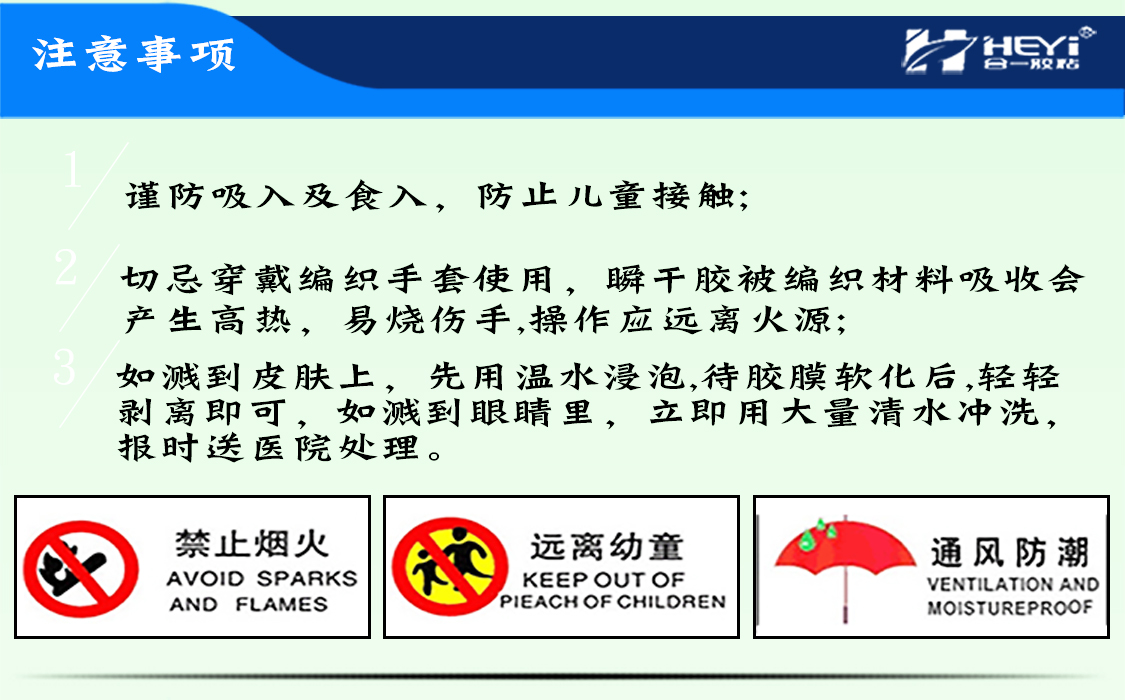 注意事项

HEYi
合一胶粘

1
谨防吸入及食入，防止儿童接触;

2
切忌穿戴编织手套使用，瞬干胶被编织材料吸收会产生高热，易烧伤手,操作应远离火源;

3
如溅到皮肤上，先用温水浸泡,待胶膜软化后,轻轻剥离即可，如溅到眼睛里，立即用大量清水冲洗，报时送医院处理。

禁止烟火
AVOID SPARKS AND FLAMES

远离幼童
KEEP OUT OF PIEACH OF CHILDREN

通风防潮
VENTILATION AND MOISTUREPROOF